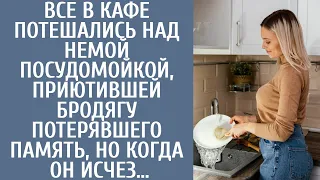 ВСЕ В КАФЕ ПОТЕШАЛИСЬ НАД НЕМОЙ ПОСУДОМОЙКОЙ, ПРИЮТИВШЕЙ БРОДЯГУ ПОТЕРЯВШЕГО ПАМЯТЬ, НО КОГДА ОН ИСЧЕЗ...